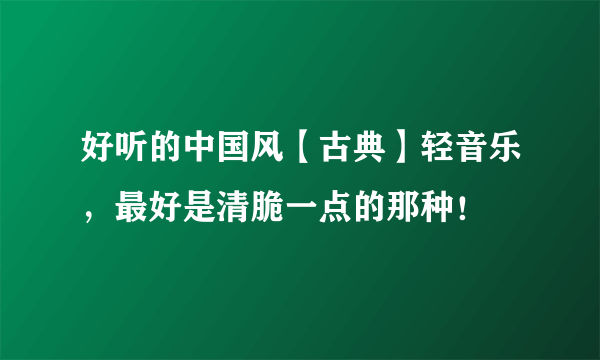 好听的中国风【古典】轻音乐，最好是清脆一点的那种！